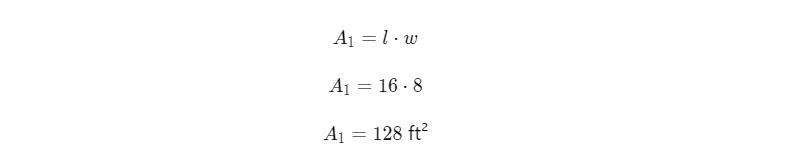 $A_1 = l \cdot w$

$A_1 = 16 \cdot 8$

$A_1 = 128 \text{ ft}^2$